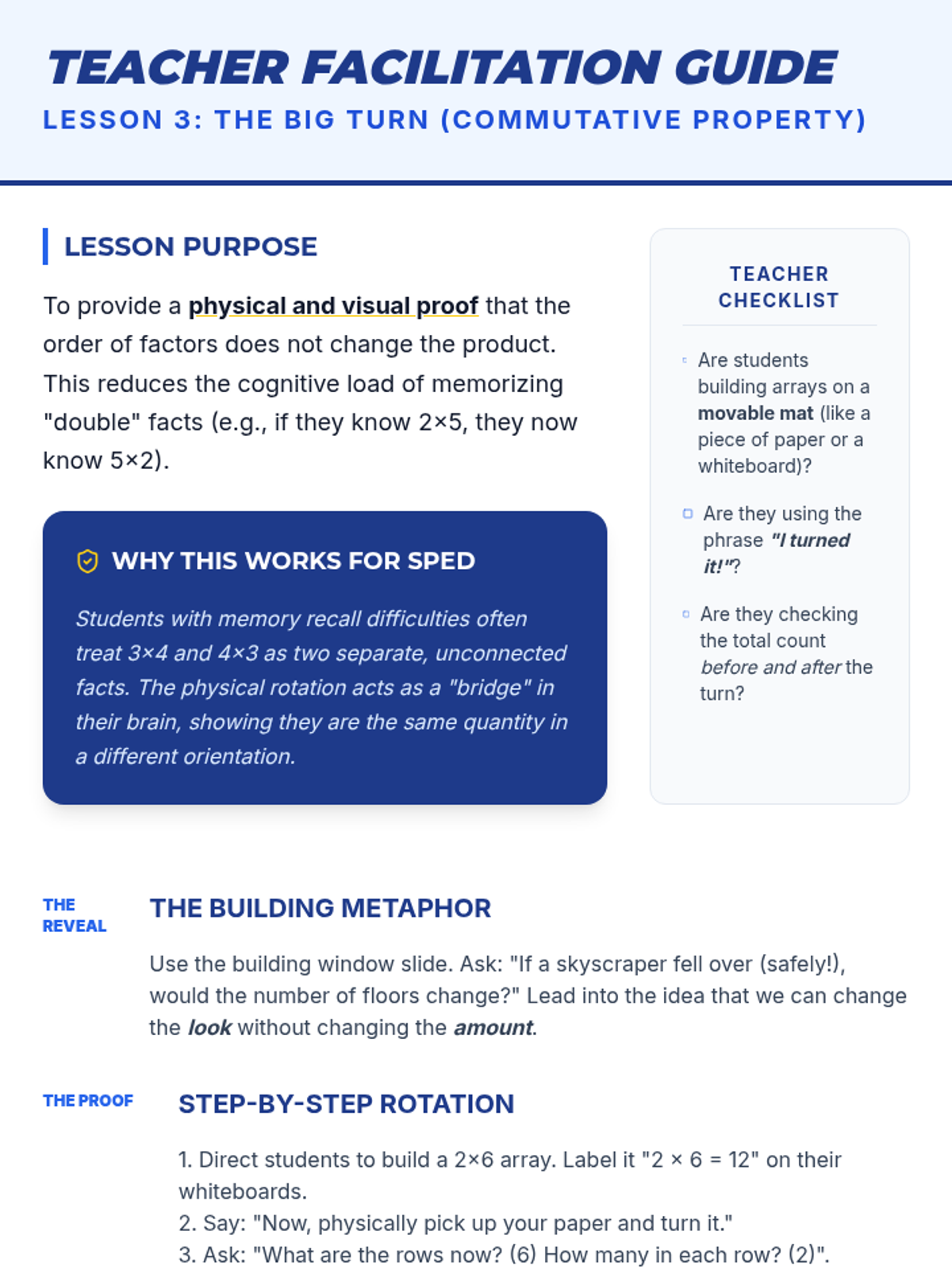 TEACHER FACILITATION GUIDE

LESSON 3: THE BIG TURN (COMMUTATIVE PROPERTY)

LESSON PURPOSE

To provide a physical and visual proof that the order of factors does not change the product. This reduces the cognitive load of memorizing "double" facts (e.g., if they know 2×5, they now know 5×2).

WHY THIS WORKS FOR SPED

Students with memory recall difficulties often treat 3×4 and 4×3 as two separate, unconnected facts. The physical rotation acts as a "bridge" in their brain, showing they are the same quantity in a different orientation.

TEACHER CHECKLIST

Are students building arrays on a movable mat (like a piece of paper or a whiteboard)?

Are they using the phrase "I turned it!"?

Are they checking the total count before and after the turn?

THE REVEAL

THE BUILDING METAPHOR

Use the building window slide. Ask: "If a skyscraper fell over (safely!), would the number of floors change?" Lead into the idea that we can change the look without changing the amount.

THE PROOF

STEP-BY-STEP ROTATION

1. Direct students to build a 2×6 array. Label it "2 × 6 = 12" on their whiteboards.
2. Say: "Now, physically pick up your paper and turn it."
3. Ask: "What are the rows now? (6) How many in each row? (2)".